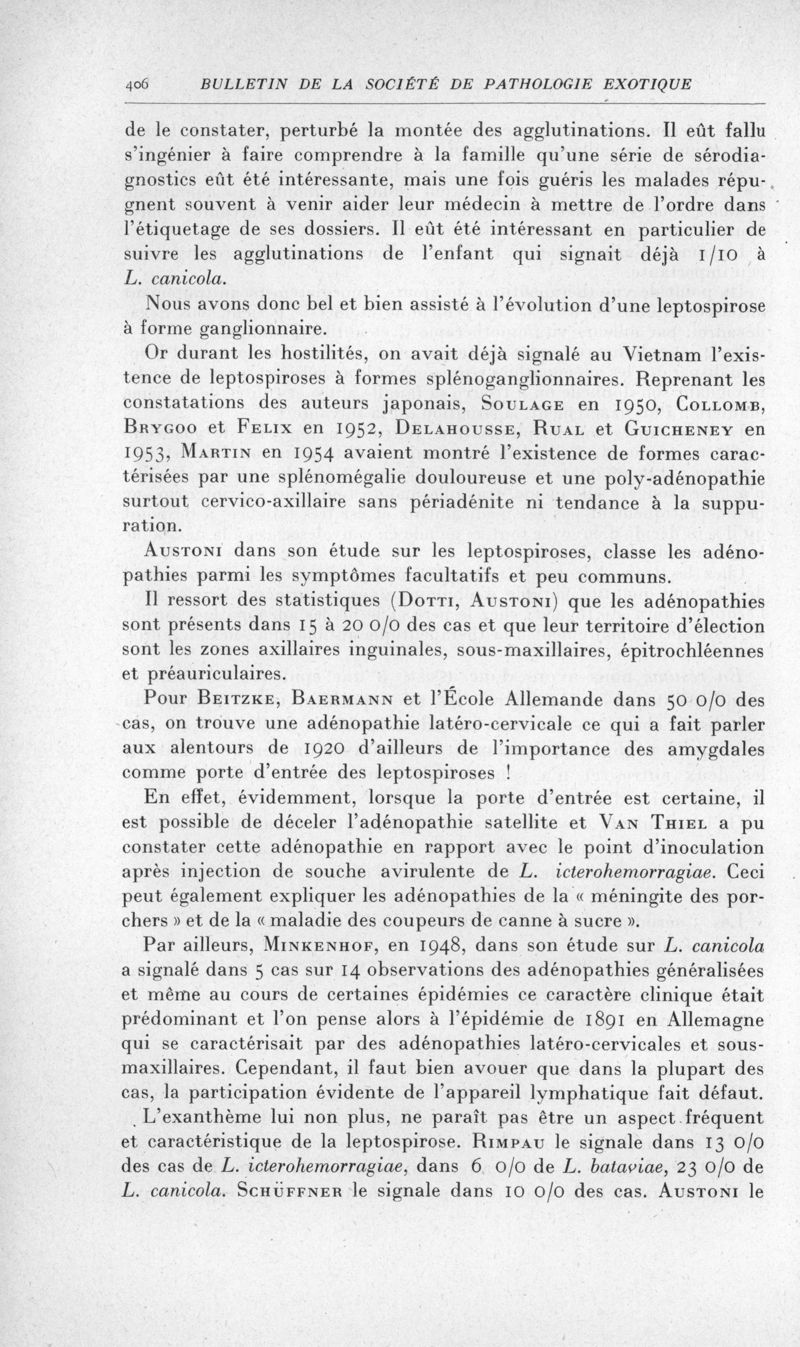 406 BULLETIN DE LA SOCIÉTÉ DE PATHOLOGIE EXOTIQUE

de le constater, perturbé la montée des agglutinations. Il eût fallu s'ingénier à faire comprendre à la famille qu'une série de sérodiagnostics eût été intéressante, mais une fois guéris les malades répugnent souvent à venir aider leur médecin à mettre de l'ordre dans l'étiquetage de ses dossiers. Il eût été intéressant en particulier de suivre les agglutinations de l'enfant qui signait déjà 1/10 à L. canicola.

Nous avons donc bel et bien assisté à l'évolution d'une leptospirose à forme ganglionnaire.

Or durant les hostilités, on avait déjà signalé au Vietnam l'existence de leptospiroses à formes splénoganglionnaires. Reprenant les constatations des auteurs japonais, Soulage en 1950, Collomb, Brygoo et Felix en 1952, Delahousse, Rual et Guicheney en 1953, Martin en 1954 avaient montré l'existence de formes caractérisées par une splénomégalie douloureuse et une poly-adénopathie surtout cervico-axillaire sans périadénite ni tendance à la suppuration.

Austoni dans son étude sur les leptospiroses, classe les adénopathies parmi les symptômes facultatifs et peu communs.

Il ressort des statistiques (Dotti, Austoni) que les adénopathies sont présents dans 15 à 20 0/0 des cas et que leur territoire d'élection sont les zones axillaires inguinales, sous-maxillaires, épitrochléennes et préauriculaires.

Pour Beitzke, Baermann et l'École Allemande dans 50 0/0 des cas, on trouve une adénopathie latéro-cervicale ce qui a fait parler aux alentours de 1920 d'ailleurs de l'importance des amygdales comme porte d'entrée des leptospiroses !

En effet, évidemment, lorsque la porte d'entrée est certaine, il est possible de déceler l'adénopathie satellite et Van Thiel a pu constater cette adénopathie en rapport avec le point d'inoculation après injection de souche avirulente de L. icterohemorragiae. Ceci peut également expliquer les adénopathies de la « méningite des porchers » et de la « maladie des coupeurs de canne à sucre ».

Par ailleurs, Minkenhof, en 1948, dans son étude sur L. canicola a signalé dans 5 cas sur 14 observations des adénopathies généralisées et même au cours de certaines épidémies ce caractère clinique était prédominant et l'on pense alors à l'épidémie de 1891 en Allemagne qui se caractérisait par des adénopathies latéro-cervicales et sous-maxillaires. Cependant, il faut bien avouer que dans la plupart des cas, la participation évidente de l'appareil lymphatique fait défaut.

L'exanthème lui non plus, ne paraît pas être un aspect fréquent et caractéristique de la leptospirose. Rimpau le signale dans 13 0/0 des cas de L. icterohemorragiae, dans 6 0/0 de L. bataviae, 23 0/0 de L. canicola. Schüffner le signale dans 10 0/0 des cas. Austoni le